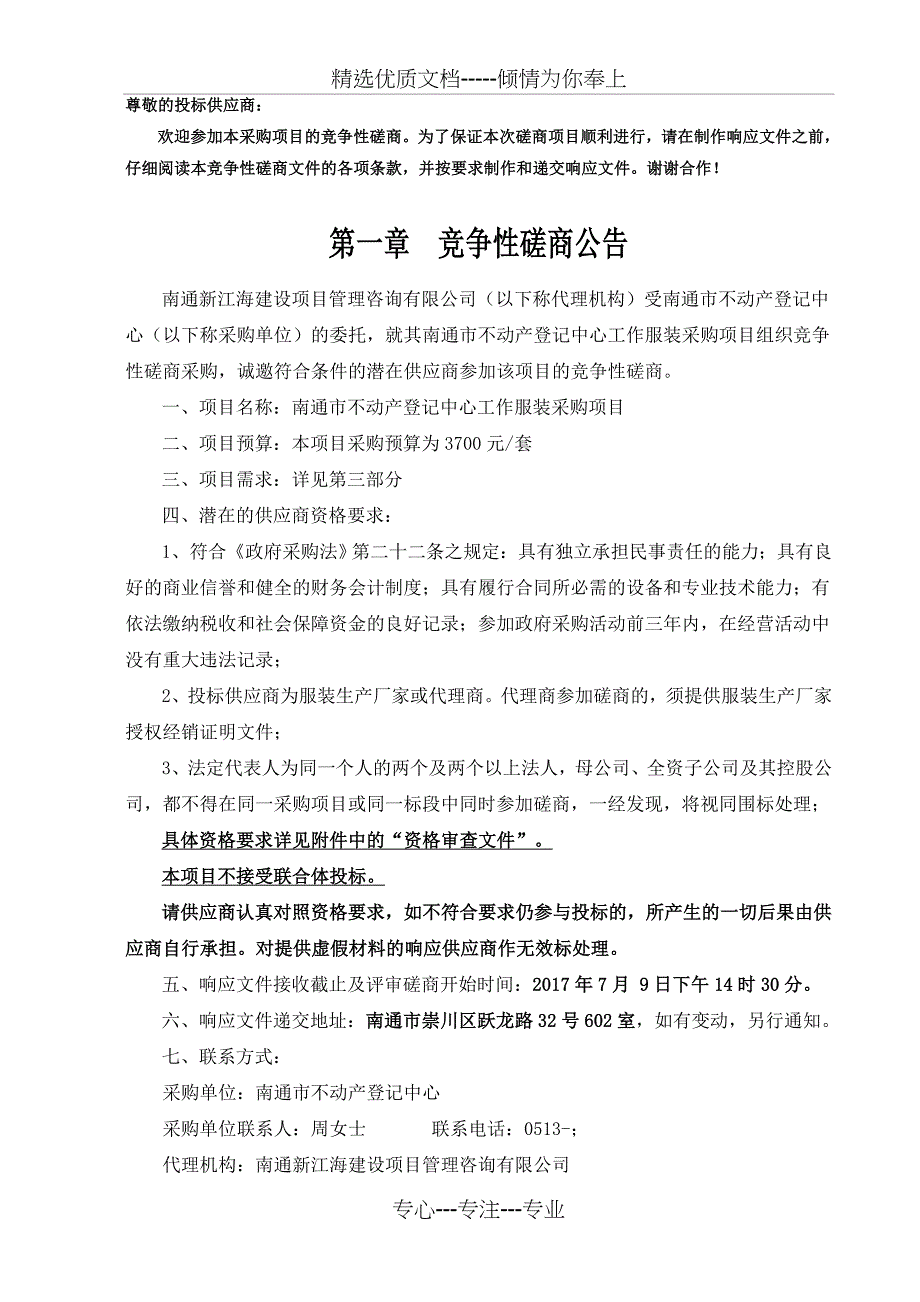 精选优质文档-----倾情为你奉上

尊敬的投标供应商：

欢迎参加本采购项目的竞争性磋商。为了保证本次磋商项目顺利进行，请在制作响应文件之前，仔细阅读本竞争性磋商文件的各项条款，并按要求制作和递交响应文件。谢谢合作！

第一章 竞争性磋商公告

南通新江海建设项目管理咨询有限公司（以下称代理机构）受南通市不动产登记中心（以下称采购单位）的委托，就其南通市不动产登记中心工作服装采购项目组织竞争性磋商采购，诚邀符合条件的潜在供应商参加该项目的竞争性磋商。

一、项目名称：南通市不动产登记中心工作服装采购项目

二、项目预算：本项目采购预算为 3700 元/套

三、项目需求：详见第三部分

四、潜在的供应商资格要求：

1、符合《政府采购法》第二十二条之规定：具有独立承担民事责任的能力；具有良好的商业信誉和健全的财务会计制度；具有履行合同所必需的设备和专业技术能力；有依法缴纳税收和社会保障资金的良好记录；参加政府采购活动前三年内，在经营活动中没有重大违法记录；

2、投标供应商为服装生产厂家或代理商。代理商参加磋商的，须提供服装生产厂家授权经销证明文件；

3、法定代表人为同一个人的两个及两个以上法人，母公司、全资子公司及其控股公司，都不得在同一采购项目或同一标段中同时参加磋商，一经发现，将视同围标处理；

具体资格要求详见附件中的“资格审查文件”。

本项目不接受联合体投标。

请供应商认真对照资格要求，如不符合要求仍参与投标的，所产生的一切后果由供应商自行承担。对提供虚假材料的响应供应商作无效标处理。

五、响应文件接收截止及评审磋商开始时间：2017 年 7 月 9 日下午 14 时 30 分。

六、响应文件递交地址：南通市崇川区跃龙路 32 号 602 室，如有变动，另行通知。

七、联系方式：

采购单位：南通市不动产登记中心

采购单位联系人：周女士 联系电话：0513-；

代理机构：南通新江海建设项目管理咨询有限公司

专心---专注---专业